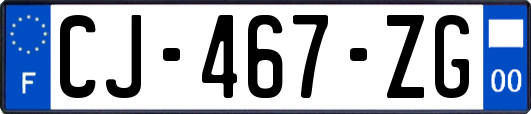 F

CJ-467-ZG

00